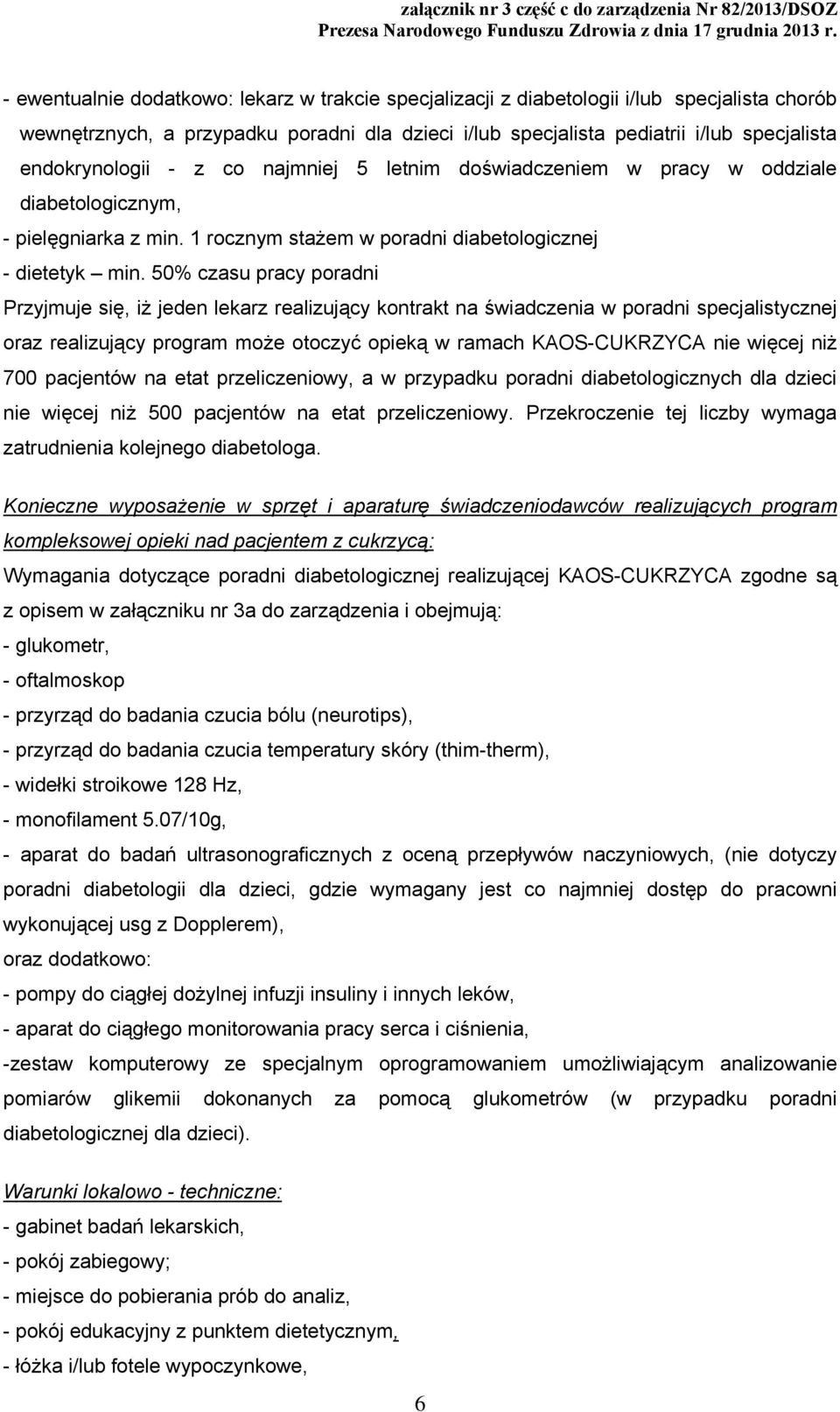 załącznik nr 3 część c do zarządzenia Nr 82/2013/DSOZ
Prezesa Narodowego Funduszu Zdrowia z dnia 17 grudnia 2013 r.

- ewentualnie dodatkowo: lekarz w trakcie specjalizacji z diabetologii i/lub specjalista chorób wewnętrznych, a przypadku poradni dla dzieci i/lub specjalista pediatrii i/lub specjalista endokrynologii - z co najmniej 5 letnim doświadczeniem w pracy w oddziale diabetologicznym,
- pielęgniarka z min. 1 rocznym stażem w poradni diabetologicznej
- dietetyk – min. 50% czasu pracy poradni
Przyjmuje się, iż jeden lekarz realizujący kontrakt na świadczenia w poradni specjalistycznej oraz realizujący program może otoczyć opieką w ramach KAOS-CUKRZYCA nie więcej niż 700 pacjentów na etat przeliczeniowy, a w przypadku poradni diabetologicznych dla dzieci nie więcej niż 500 pacjentów na etat przeliczeniowy. Przekroczenie tej liczby wymaga zatrudnienia kolejnego diabetologa.

Konieczne wyposażenie w sprzęt i aparaturę świadczeniodawców realizujących program kompleksowej opieki nad pacjentem z cukrzycą:
Wymagania dotyczące poradni diabetologicznej realizującej KAOS-CUKRZYCA zgodne są z opisem w załączniku nr 3a do zarządzenia i obejmują:
- glukometr,
- oftalmoskop
- przyrząd do badania czucia bólu (neurotips),
- przyrząd do badania czucia temperatury skóry (thim-therm),
- widełki stroikowe 128 Hz,
- monofilament 5.07/10g,
- aparat do badań ultrasonograficznych z oceną przepływów naczyniowych, (nie dotyczy poradni diabetologii dla dzieci, gdzie wymagany jest co najmniej dostęp do pracowni wykonującej usg z Dopplerem),
oraz dodatkowo:
- pompy do ciągłej dożylnej infuzji insuliny i innych leków,
- aparat do ciągłego monitorowania pracy serca i ciśnienia,
-zestaw komputerowy ze specjalnym oprogramowaniem umożliwiającym analizowanie pomiarów glikemii dokonanych za pomocą glukometrów (w przypadku poradni diabetologicznej dla dzieci).

Warunki lokalowo - techniczne:
- gabinet badań lekarskich,
- pokój zabiegowy;
- miejsce do pobierania prób do analiz,
- pokój edukacyjny z punktem dietetycznym,
- łóżka i/lub fotele wypoczynkowe,

6